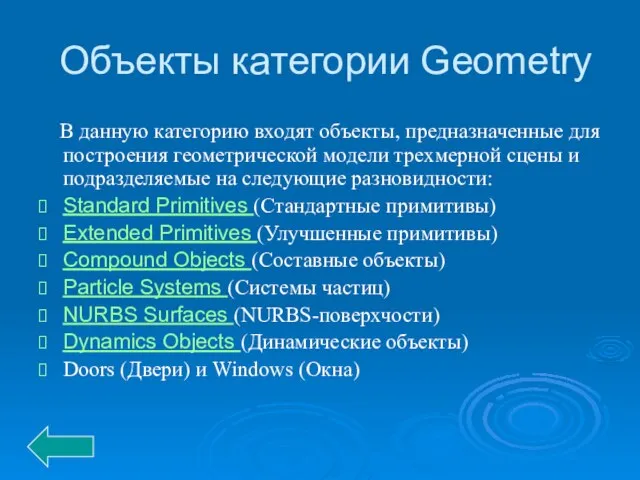 Объекты категории Geometry

В данную категорию входят объекты, предназначенные для построения геометрической модели трехмерной сцены и подразделяемые на следующие разновидности:

Standard Primitives (Стандартные примитивы)
Extended Primitives (Улучшенные примитивы)
Compound Objects (Составные объекты)
Particle Systems (Системы частиц)
NURBS Surfaces (NURBS-поверхчости)
Dynamics Objects (Динамические объекты)
Doors (Двери) и Windows (Окна)